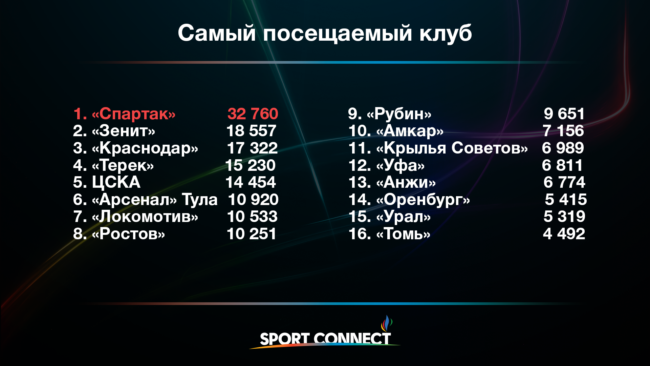 Самый посещаемый клуб

1. «Спартак» 32 760
2. «Зенит» 18 557
3. «Краснодар» 17 322
4. «Терек» 15 230
5. ЦСКА 14 454
6. «Арсенал» Тула 10 920
7. «Локомотив» 10 533
8. «Ростов» 10 251

9. «Рубин» 9 651
10. «Амкар» 7 156
11. «Крылья Советов» 6 989
12. «Уфа» 6 811
13. «Анжи» 6 774
14. «Оренбург» 5 415
15. «Урал» 5 319
16. «Томь» 4 492

SPORT CONNECT